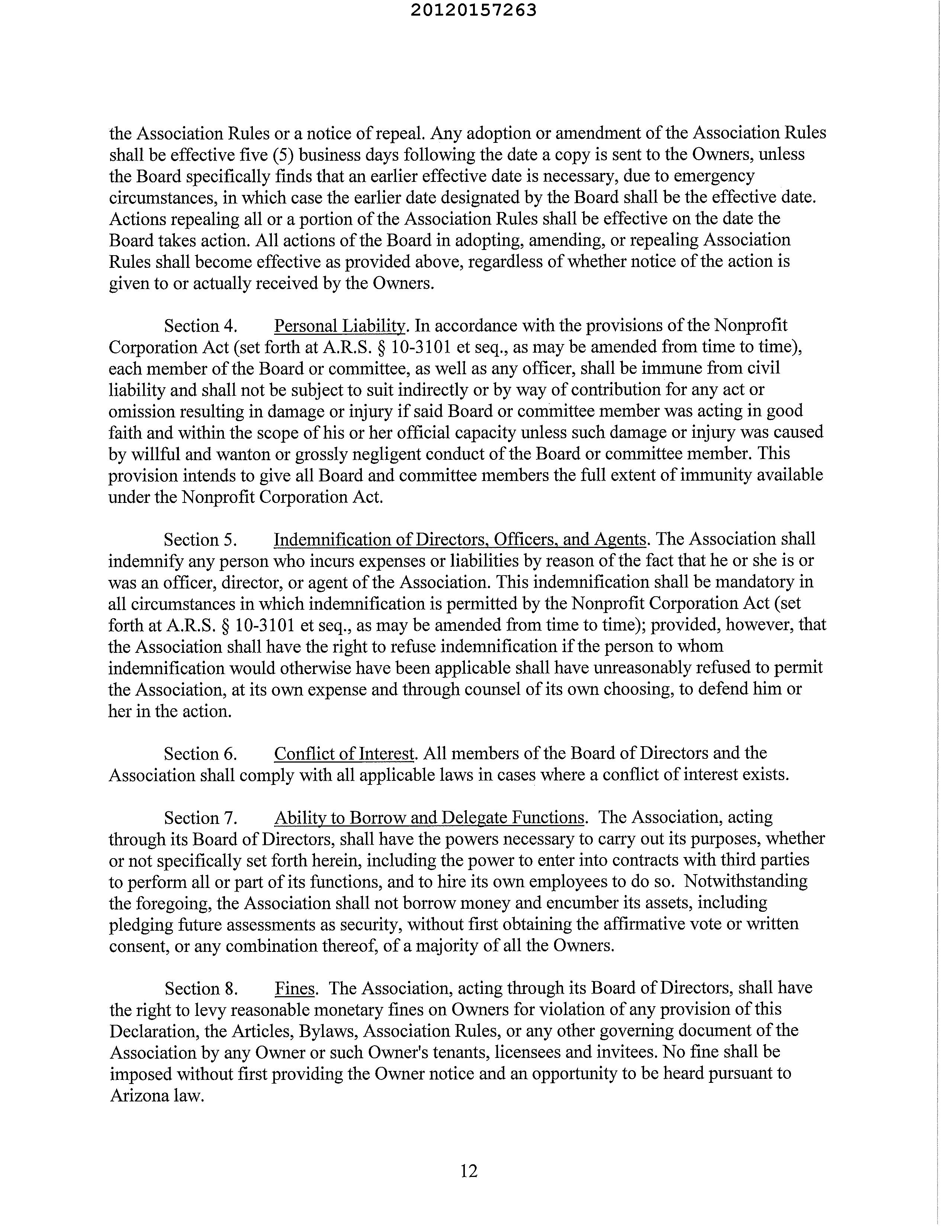 20120157263

the Association Rules or a notice of repeal. Any adoption or amendment of the Association Rules shall be effective five (5) business days following the date a copy is sent to the Owners, unless the Board specifically finds that an earlier effective date is necessary, due to emergency circumstances, in which case the earlier date designated by the Board shall be the effective date. Actions repealing all or a portion of the Association Rules shall be effective on the date the Board takes action. All actions of the Board in adopting, amending, or repealing Association Rules shall become effective as provided above, regardless of whether notice of the action is given to or actually received by the Owners.

Section 4. Personal Liability. In accordance with the provisions of the Nonprofit Corporation Act (set forth at A.R.S. § 10-3101 et seq., as may be amended from time to time), each member of the Board or committee, as well as any officer, shall be immune from civil liability and shall not be subject to suit indirectly or by way of contribution for any act or omission resulting in damage or injury if said Board or committee member was acting in good faith and within the scope of his or her official capacity unless such damage or injury was caused by willful and wanton or grossly negligent conduct of the Board or committee member. This provision intends to give all Board and committee members the full extent of immunity available under the Nonprofit Corporation Act.

Section 5. Indemnification of Directors, Officers, and Agents. The Association shall indemnify any person who incurs expenses or liabilities by reason of the fact that he or she is or was an officer, director, or agent of the Association. This indemnification shall be mandatory in all circumstances in which indemnification is permitted by the Nonprofit Corporation Act (set forth at A.R.S. § 10-3101 et seq., as may be amended from time to time); provided, however, that the Association shall have the right to refuse indemnification if the person to whom indemnification would otherwise have been applicable shall have unreasonably refused to permit the Association, at its own expense and through counsel of its own choosing, to defend him or her in the action.

Section 6. Conflict of Interest. All members of the Board of Directors and the Association shall comply with all applicable laws in cases where a conflict of interest exists.

Section 7. Ability to Borrow and Delegate Functions. The Association, acting through its Board of Directors, shall have the powers necessary to carry out its purposes, whether or not specifically set forth herein, including the power to enter into contracts with third parties to perform all or part of its functions, and to hire its own employees to do so. Notwithstanding the foregoing, the Association shall not borrow money and encumber its assets, including pledging future assessments as security, without first obtaining the affirmative vote or written consent, or any combination thereof, of a majority of all the Owners.

Section 8. Fines. The Association, acting through its Board of Directors, shall have the right to levy reasonable monetary fines on Owners for violation of any provision of this Declaration, the Articles, Bylaws, Association Rules, or any other governing document of the Association by any Owner or such Owner's tenants, licensees and invitees. No fine shall be imposed without first providing the Owner notice and an opportunity to be heard pursuant to Arizona law.

12